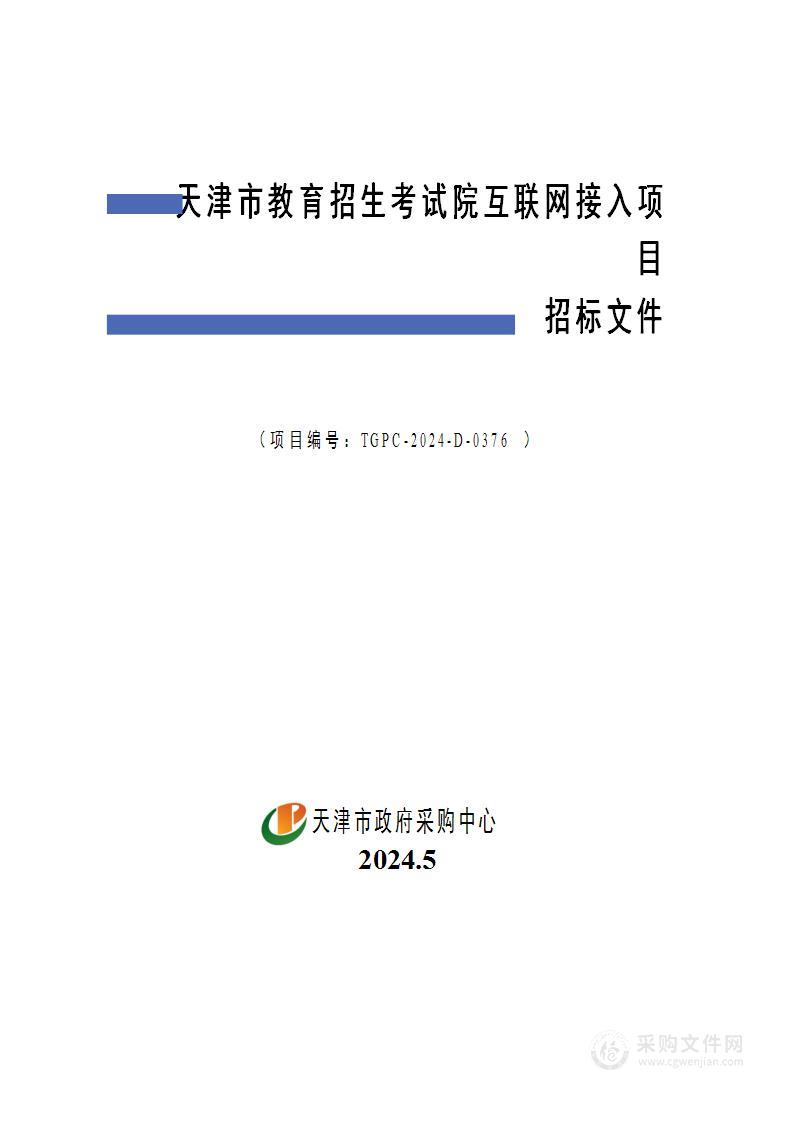 天津市教育招生考试院互联网接入项目

招标文件

（项目编号：TGPC-2024-D-0376 ）

天津市政府采购中心

2024.5

采购文件网
www.cgwenjian.com